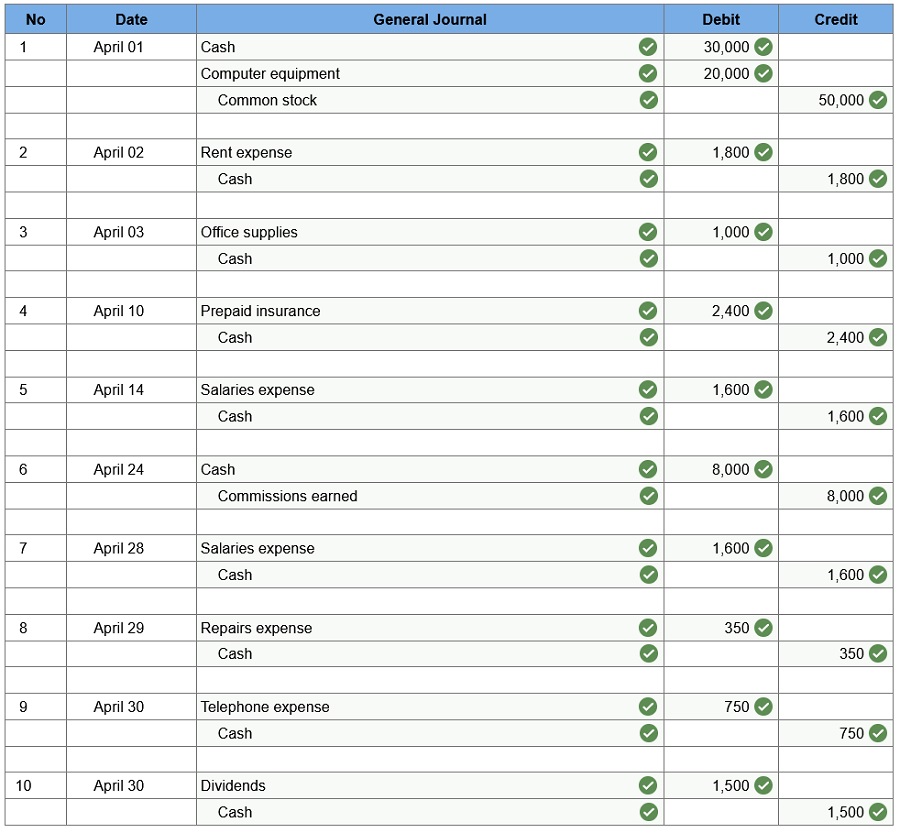 | No | Date | General Journal | Debit | Credit |
|---|---|---|---|---|
| 1 | April 01 | Cash | 30,000 | |
| | | Computer equipment | 20,000 | |
| | | Common stock | | 50,000 |
| | | | | |
| 2 | April 02 | Rent expense | 1,800 | |
| | | Cash | | 1,800 |
| | | | | |
| 3 | April 03 | Office supplies | 1,000 | |
| | | Cash | | 1,000 |
| | | | | |
| 4 | April 10 | Prepaid insurance | 2,400 | |
| | | Cash | | 2,400 |
| | | | | |
| 5 | April 14 | Salaries expense | 1,600 | |
| | | Cash | | 1,600 |
| | | | | |
| 6 | April 24 | Cash | 8,000 | |
| | | Commissions earned | | 8,000 |
| | | | | |
| 7 | April 28 | Salaries expense | 1,600 | |
| | | Cash | | 1,600 |
| | | | | |
| 8 | April 29 | Repairs expense | 350 | |
| | | Cash | | 350 |
| | | | | |
| 9 | April 30 | Telephone expense | 750 | |
| | | Cash | | 750 |
| | | | | |
| 10 | April 30 | Dividends | 1,500 | |
| | | Cash | | 1,500 |